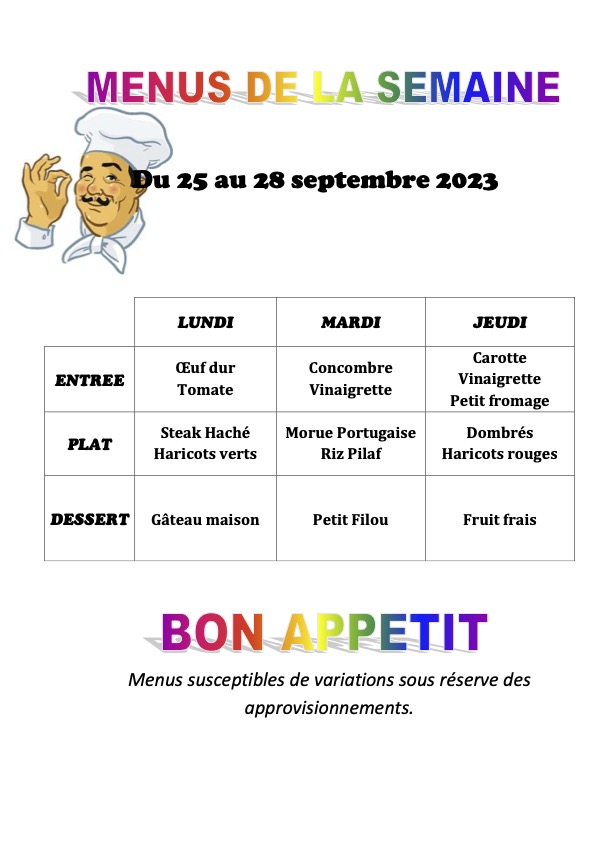 MENUS DE LA SEMAINE

Du 25 au 28 septembre 2023

| | LUNDI | MARDI | JEUDI |
|---|---|---|---|
| ENTREE | Œuf dur Tomate | Concombre Vinaigrette | Carotte Vinaigrette Petit fromage |
| PLAT | Steak Haché Haricots verts | Morue Portugaise Riz Pilaf | Dombrés Haricots rouges |
| DESSERT | Gâteau maison | Petit Filou | Fruit frais |

BON APPETIT

Menus susceptibles de variations sous réserve des approvisionnements.